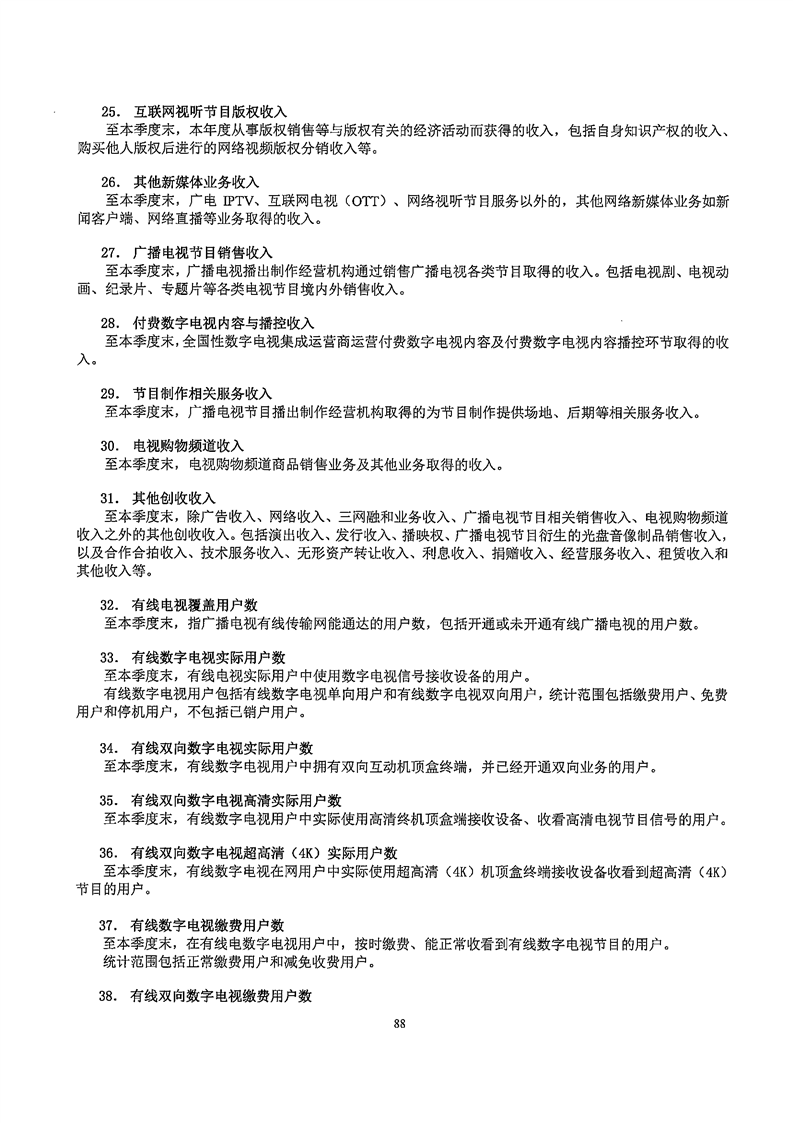 25. 互联网视听节目版权收入

至本季度末，本年度从事版权销售等与版权有关的经济活动而获得的收入，包括自身知识产权的收入、购买他人版权后进行的网络视频版权分销收入等。

26. 其他新媒体业务收入

至本季度末，广电 IPTV、互联网电视（OTT）、网络视听节目服务以外的，其他网络新媒体业务如新闻客户端、网络直播等业务取得的收入。

27. 广播电视节目销售收入

至本季度末，广播电视播出制作经营机构通过销售广播电视各类节目取得的收入。包括电视剧、电视动画、纪录片、专题片等各类电视节目境内外销售收入。

28. 付费数字电视内容与播控收入

至本季度末，全国性数字电视集成运营商运营付费数字电视内容及付费数字电视内容播控环节取得的收入。

29. 节目制作相关服务收入

至本季度末，广播电视节目播出制作经营机构取得的为节目制作提供场地、后期等相关服务收入。

30. 电视购物频道收入

至本季度末，电视购物频道商品销售业务及其他业务取得的收入。

31. 其他创收收入

至本季度末，除广告收入、网络收入、三网融和业务收入、广播电视节目相关销售收入、电视购物频道收入之外的其他创收收入。包括演出收入、发行收入、播映权、广播电视节目衍生的光盘音像制品销售收入，以及合作合拍收入、技术服务收入、无形资产转让收入、利息收入、捐赠收入、经营服务收入、租赁收入和其他收入等。

32. 有线电视覆盖用户数

至本季度末，指广播电视有线传输网能通达的用户数，包括开通或未开通有线广播电视的用户数。

33. 有线数字电视实际用户数

至本季度末，有线电视实际用户中使用数字电视信号接收设备的用户。

有线数字电视用户包括有线数字电视单向用户和有线数字电视双向用户，统计范围包括缴费用户、免费用户和停机用户，不包括已销户用户。

34. 有线双向数字电视实际用户数

至本季度末，有线数字电视用户中拥有双向互动机顶盒终端，并已经开通双向业务的用户。

35. 有线双向数字电视高清实际用户数

至本季度末，有线数字电视用户中实际使用高清终机顶盒端接收设备、收看高清电视节目信号的用户。

36. 有线双向数字电视超高清（4K）实际用户数

至本季度末，有线数字电视在网用户中实际使用超高清（4K）机顶盒终端接收设备收看到超高清（4K）节目的用户。

37. 有线数字电视缴费用户数

至本季度末，在有线电数字电视用户中，按时缴费、能正常收看到有线数字电视节目的用户。

统计范围包括正常缴费用户和减免收费用户。

38. 有线双向数字电视缴费用户数

88